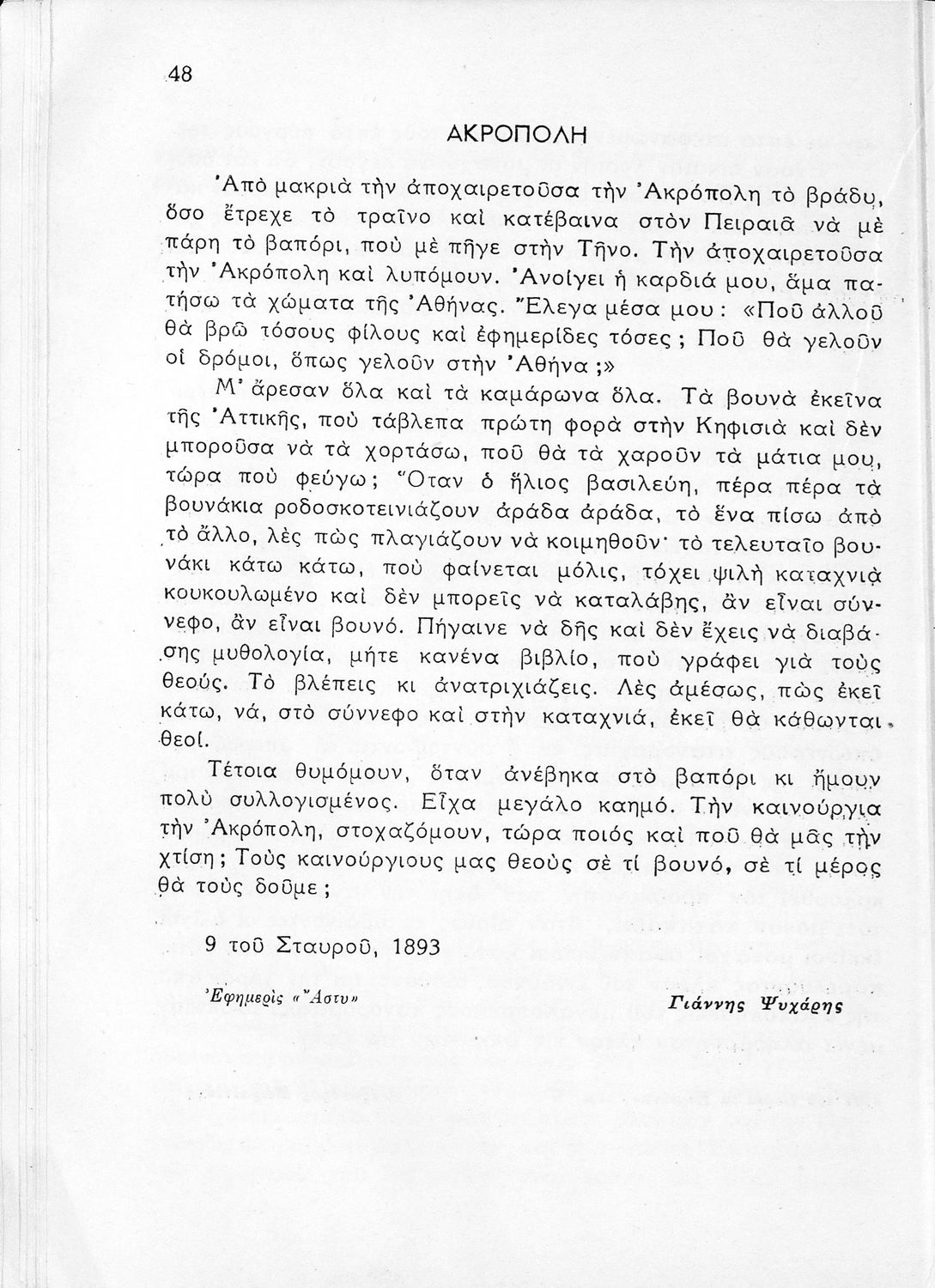 48

ΑΚΡΟΠΟΛΗ

Ἀπὸ μακριὰ τὴν ἀποχαιρετοῦσα τὴν Ἀκρόπολη τὸ βράδυ, ὅσο ἔτρεχε τὸ τραῖνο καὶ κατέβαινα στὸν Πειραιᾶ νὰ μὲ πάρη τὸ βαπόρι, ποὺ μὲ πῆγε στὴν Τῆνο. Τὴν ἀποχαιρετοῦσα τὴν Ἀκρόπολη καὶ λυπόμουν. Ἀνοίγει ἡ καρδιά μου, ἅμα πατήσω τὰ χώματα τῆς Ἀθήνας. Ἔλεγα μέσα μου: «Ποῦ ἀλλοῦ θὰ βρῶ τόσους φίλους καὶ ἐφημερίδες τόσες; Ποῦ θὰ γελοῦν οἱ δρόμοι, ὅπως γελοῦν στὴν Ἀθήνα;»

Μ' ἄρεσαν ὅλα καὶ τὰ καμάρωνα ὅλα. Τὰ βουνὰ ἐκεῖνα τῆς Ἀττικῆς, ποὺ τάβλεπα πρώτη φορὰ στὴν Κηφισιὰ καὶ δὲν μποροῦσα νὰ τὰ χορτάσω, ποῦ θὰ τὰ χαροῦν τὰ μάτια μου, τώρα ποὺ φεύγω; Ὅταν ὁ ἥλιος βασιλεύη, πέρα πέρα τὰ βουνάκια ροδοσκοτεινιάζουν ἀράδα ἀράδα, τὸ ἕνα πίσω ἀπὸ τὸ ἄλλο, λὲς πὼς πλαγιάζουν νὰ κοιμηθοῦν· τὸ τελευταῖο βουνάκι κάτω κάτω, ποὺ φαίνεται μόλις, τόχει ψιλὴ καταχνιὰ κουκουλωμένο καὶ δὲν μπορεῖς νὰ καταλάβης, ἂν εἶναι σύννεφο, ἂν εἶναι βουνό. Πήγαινε νὰ δῆς καὶ δὲν ἔχεις νὰ διαβάσης μυθολογία, μήτε κανένα βιβλίο, ποὺ γράφει γιὰ τοὺς θεούς. Τὸ βλέπεις κι ἀνατριχιάζεις. Λὲς ἀμέσως, πὼς ἐκεῖ κάτω, νά, στὸ σύννεφο καὶ στὴν καταχνιά, ἐκεῖ θὰ κάθωνται θεοί.

Τέτοια θυμόμουν, ὅταν ἀνέβηκα στὸ βαπόρι κι ἤμουν πολὺ συλλογισμένος. Εἶχα μεγάλο καημό. Τὴν καινούργια τὴν Ἀκρόπολη, στοχαζόμουν, τώρα ποιός καὶ ποῦ θὰ μᾶς τὴν χτίση; Τοὺς καινούργιους μας θεοὺς σὲ τί βουνό, σὲ τί μέρος θὰ τοὺς δοῦμε;

9 τοῦ Σταυροῦ, 1893

Ἐφημερὶς «Ἄστυ»

Γιάννης Ψυχάρης